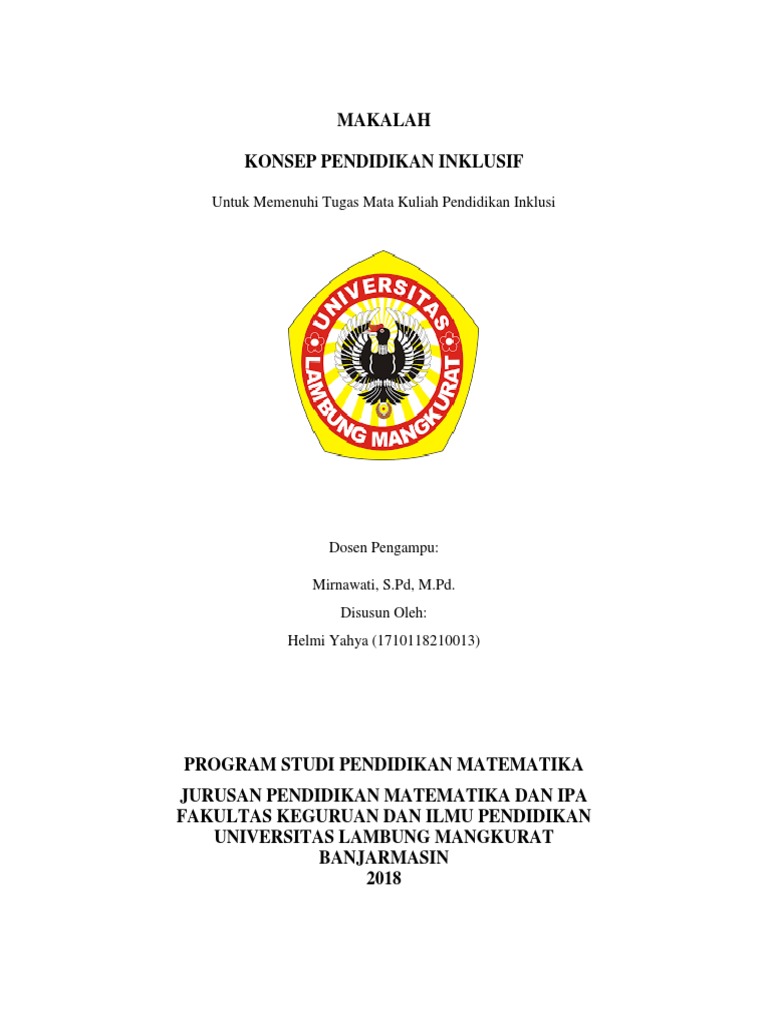 MAKALAH

KONSEP PENDIDIKAN INKLUSIF

Untuk Memenuhi Tugas Mata Kuliah Pendidikan Inklusi

UNIVERSITAS LAMBUNG MANGKURAT

Dosen Pengampu:

Mirnawati, S.Pd, M.Pd.

Disusun Oleh:

Helmi Yahya (1710118210013)

PROGRAM STUDI PENDIDIKAN MATEMATIKA

JURUSAN PENDIDIKAN MATEMATIKA DAN IPA
FAKULTAS KEGURUAN DAN ILMU PENDIDIKAN
UNIVERSITAS LAMBUNG MANGKURAT
BANJARMASIN
2018